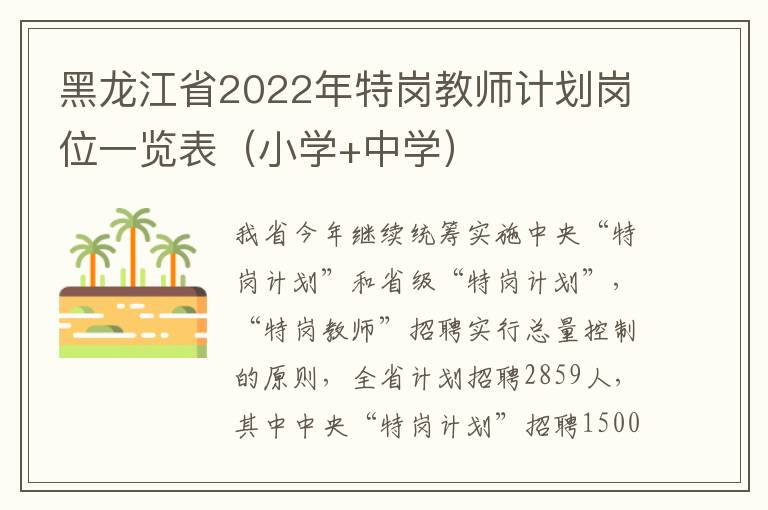 黑龙江省2022年特岗教师计划岗位一览表（小学+中学）

我省今年继续统筹实施中央“特岗计划”和省级“特岗计划”，“特岗教师”招聘实行总量控制的原则，全省计划招聘2859人，其中中央“特岗计划”招聘1500